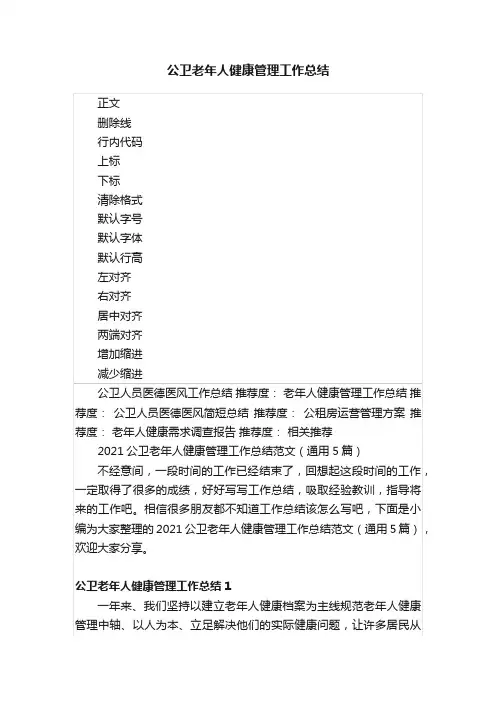 公卫老年人健康管理工作总结

正文
删除线
行内代码
上标
下标
清除格式
默认字号
默认字体
默认行高
左对齐
右对齐
居中对齐
两端对齐
增加缩进
减少缩进

公卫人员医德医风工作总结 推荐度： 老年人健康管理工作总结 推荐度： 公卫人员医德医风简短总结 推荐度： 公租房运营管理方案 推荐度： 老年人健康需求调查报告 推荐度： 相关推荐

2021 公卫老年人健康管理工作总结范文（通用 5 篇）

不经意间，一段时间的工作已经结束了，回想起这段时间的工作，一定取得了很多的成绩，好好写写工作总结，吸取经验教训，指导将来的工作吧。相信很多朋友都不知道工作总结该怎么写吧，下面是小编为大家整理的 2021 公卫老年人健康管理工作总结范文（通用 5 篇），欢迎大家分享。

公卫老年人健康管理工作总结 1

一年来、我们坚持以建立老年人健康档案为主线规范老年人健康管理中轴、以人为本、立足解决他们的实际健康问题，让许多居民从